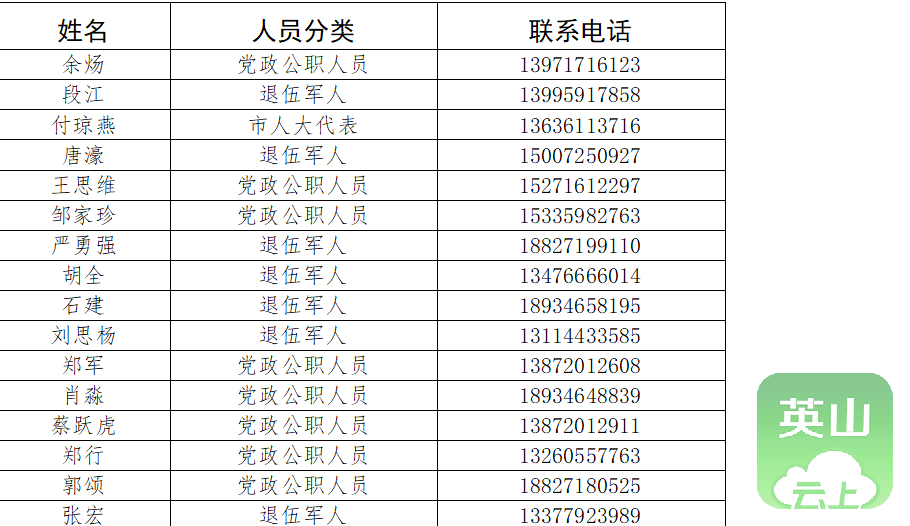 | 姓名 | 人员分类 | 联系电话 |
|---|---|---|
| 余炀 | 党政公职人员 | 13971716123 |
| 段江 | 退伍军人 | 13995917858 |
| 付琼燕 | 市人大代表 | 13636113716 |
| 唐濠 | 退伍军人 | 15007250927 |
| 王思维 | 党政公职人员 | 15271612297 |
| 邹家珍 | 党政公职人员 | 15335982763 |
| 严勇强 | 退伍军人 | 18827199110 |
| 胡全 | 退伍军人 | 13476666014 |
| 石建 | 退伍军人 | 18934658195 |
| 刘思杨 | 退伍军人 | 13114433585 |
| 郑军 | 党政公职人员 | 13872012608 |
| 肖淼 | 党政公职人员 | 18934648839 |
| 蔡跃虎 | 党政公职人员 | 13872012911 |
| 郑行 | 党政公职人员 | 13260557763 |
| 郭颂 | 党政公职人员 | 18827180525 |
| 张宏 | 退伍军人 | 13377923989 |

英山
云上